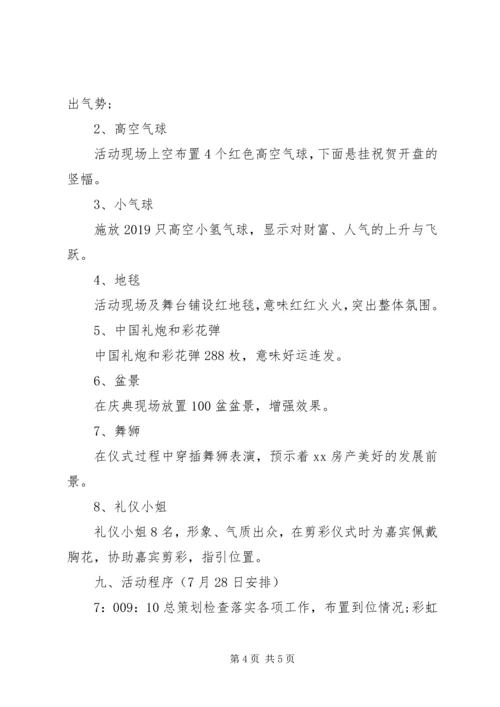 出气势；

2、高空气球

活动现场上空布置4个红色高空气球，下面悬挂祝贺开盘的竖幅。

3、小气球

施放2019只高空小氢气球，显示对财富、人气的上升与飞跃。

4、地毯

活动现场及舞台铺设红地毯，意味红红火火，突出整体氛围。

5、中国礼炮和彩花弹

中国礼炮和彩花弹288枚，意味好运连发。

6、盆景

在庆典现场放置100盆盆景，增强效果。

7、舞狮

在仪式过程中穿插舞狮表演，预示着xx房产美好的发展前景。

8、礼仪小姐

礼仪小姐8名，形象、气质出众，在剪彩仪式时为嘉宾佩戴胸花，协助嘉宾剪彩，指引位置。

九、活动程序（7月28日安排）

7：009：10总策划检查落实各项工作，布置到位情况；彩虹

第4页 共5页